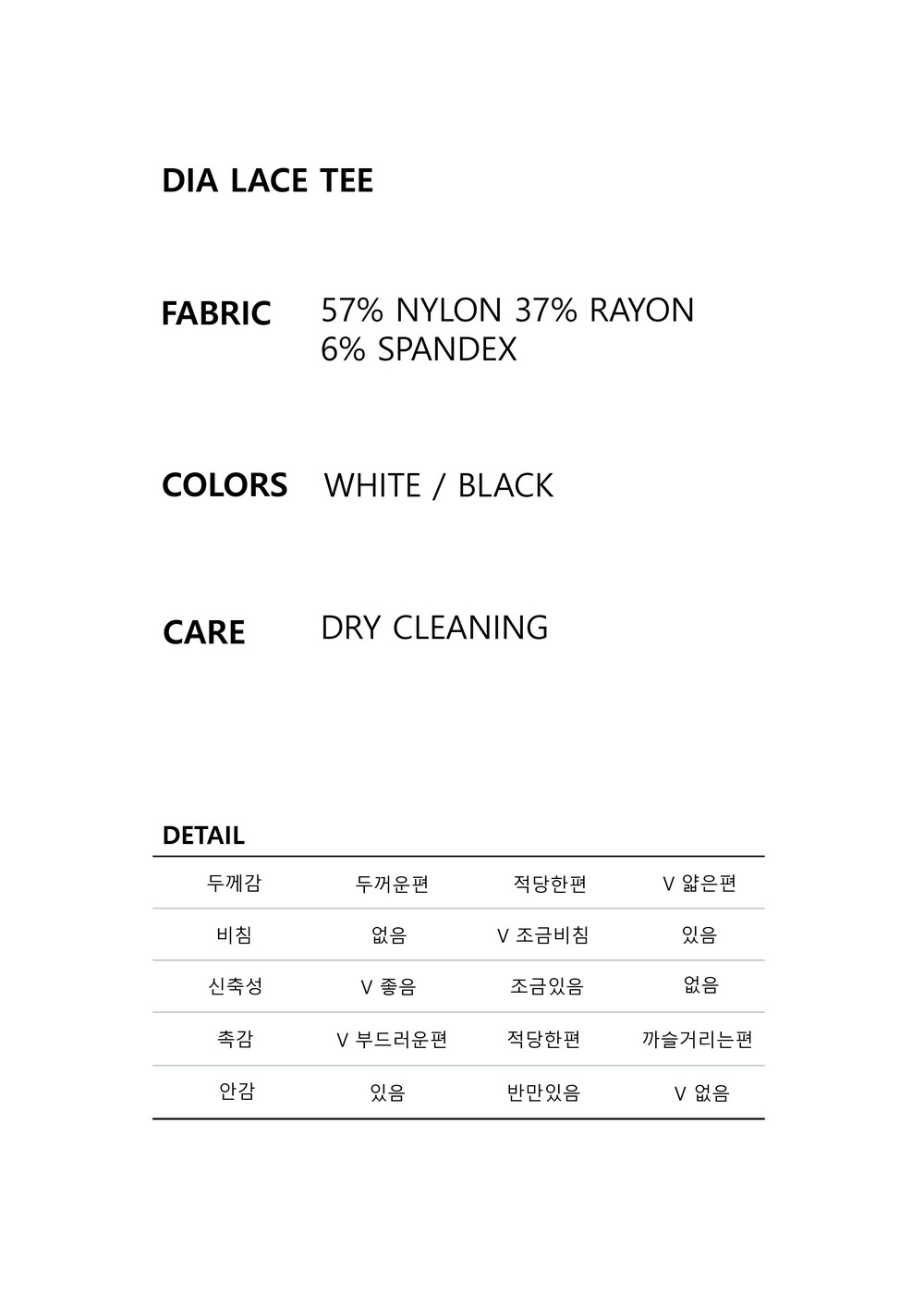 DIA LACE TEE

FABRIC 57% NYLON 37% RAYON 6% SPANDEX

COLORS WHITE / BLACK

CARE DRY CLEANING

DETAIL

| 두께감 | 두꺼운편 | 적당한편 | V 얇은편 |
|---|---|---|---|
| 비침 | 없음 | V 조금비침 | 있음 |
| 신축성 | V 좋음 | 조금있음 | 없음 |
| 촉감 | V 부드러운편 | 적당한편 | 까슬거리는편 |
| 안감 | 있음 | 반만있음 | V 없음 |